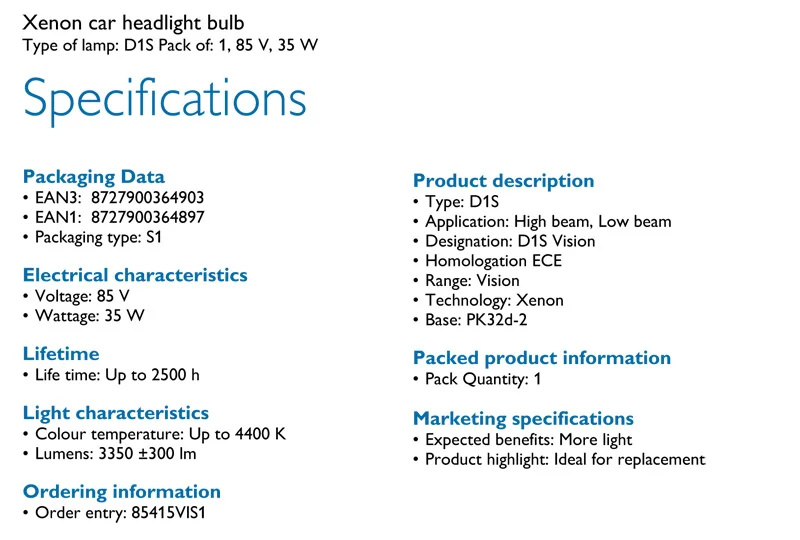 Xenon car headlight bulb
Type of lamp: D1S Pack of: 1, 85 V, 35 W

Specifications

Packaging Data
• EAN3: 8727900364903
• EAN1: 8727900364897
• Packaging type: S1

Electrical characteristics
• Voltage: 85 V
• Wattage: 35 W

Lifetime
• Life time: Up to 2500 h

Light characteristics
• Colour temperature: Up to 4400 K
• Lumens: 3350 ±300 lm

Ordering information
• Order entry: 85415VIS1

Product description
• Type: D1S
• Application: High beam, Low beam
• Designation: D1S Vision
• Homologation ECE
• Range: Vision
• Technology: Xenon
• Base: PK32d-2

Packed product information
• Pack Quantity: 1

Marketing specifications
• Expected benefits: More light
• Product highlight: Ideal for replacement